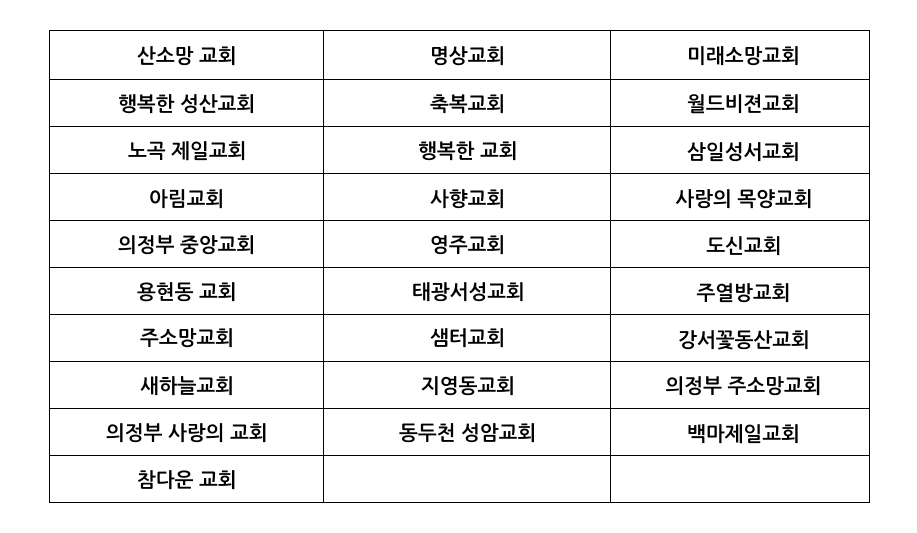 | 산소망 교회 | 명상교회 | 미래소망교회 |
|---|---|---|
| 행복한 성산교회 | 축복교회 | 월드비젼교회 |
| 노곡 제일교회 | 행복한 교회 | 삼일성서교회 |
| 아림교회 | 사향교회 | 사랑의 목양교회 |
| 의정부 중앙교회 | 영주교회 | 도신교회 |
| 용현동 교회 | 태광서성교회 | 주열방교회 |
| 주소망교회 | 샘터교회 | 강서꽃동산교회 |
| 새하늘교회 | 지영동교회 | 의정부 주소망교회 |
| 의정부 사랑의 교회 | 동두천 성암교회 | 백마제일교회 |
| 참다운 교회 | | |